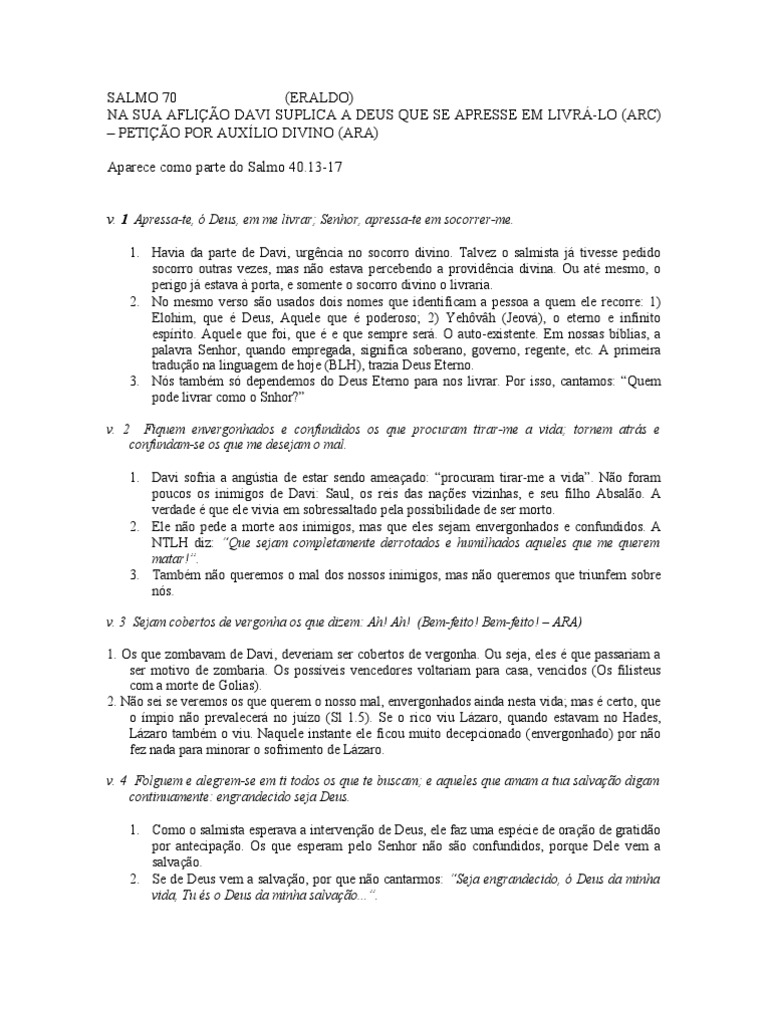 SALMO 70 (ERALDO)
NA SUA AFLIÇÃO DAVI SUPLICA A DEUS QUE SE APRESSE EM LIVRÁ-LO (ARC) – PETIÇÃO POR AUXÍLIO DIVINO (ARA)

Aparece como parte do Salmo 40.13-17

v. 1 Apressa-te, ó Deus, em me livrar; Senhor, apressa-te em socorrer-me.

1. Havia da parte de Davi, urgência no socorro divino. Talvez o salmista já tivesse pedido socorro outras vezes, mas não estava percebendo a providência divina. Ou até mesmo, o perigo já estava à porta, e somente o socorro divino o livraria.
2. No mesmo verso são usados dois nomes que identificam a pessoa a quem ele recorre: 1) Elohim, que é Deus, Aquele que é poderoso; 2) Yehôvâh (Jeová), o eterno e infinito espírito. Aquele que foi, que é e que sempre será. O auto-existente. Em nossas bíblias, a palavra Senhor, quando empregada, significa soberano, governo, regente, etc. A primeira tradução na linguagem de hoje (BLH), trazia Deus Eterno.
3. Nós também só dependemos do Deus Eterno para nos livrar. Por isso, cantamos: "Quem pode livrar como o Snhor?"

v. 2 Fiquem envergonhados e confundidos os que procuram tirar-me a vida; tornem atrás e confundam-se os que me desejam o mal.

1. Davi sofria a angústia de estar sendo ameaçado: "procuram tirar-me a vida". Não foram poucos os inimigos de Davi: Saul, os reis das nações vizinhas, e seu filho Absalão. A verdade é que ele vivia em sobressaltado pela possibilidade de ser morto.
2. Ele não pede a morte aos inimigos, mas que eles sejam envergonhados e confundidos. A NTLH diz: "Que sejam completamente derrotados e humilhados aqueles que me querem matar!".
3. Também não queremos o mal dos nossos inimigos, mas não queremos que triunfem sobre nós.

v. 3 Sejam cobertos de vergonha os que dizem: Ah! Ah! (Bem-feito! Bem-feito! – ARA)

1. Os que zombavam de Davi, deveriam ser cobertos de vergonha. Ou seja, eles é que passariam a ser motivo de zombaria. Os possíveis vencedores voltariam para casa, vencidos (Os filisteus com a morte de Golias).
2. Não sei se veremos os que querem o nosso mal, envergonhados ainda nesta vida; mas é certo, que o ímpio não prevalecerá no juízo (Sl 1.5). Se o rico viu Lázaro, quando estavam no Hades, Lázaro também o viu. Naquele instante ele ficou muito decepcionado (envergonhado) por não fez nada para minorar o sofrimento de Lázaro.

v. 4 Folguem e alegrem-se em ti todos os que te buscam; e aqueles que amam a tua salvação digam continuamente: engrandecido seja Deus.

1. Como o salmista esperava a intervenção de Deus, ele faz uma espécie de oração de gratidão por antecipação. Os que esperam pelo Senhor não são confundidos, porque Dele vem a salvação.
2. Se de Deus vem a salvação, por que não cantarmos: "Seja engrandecido, ó Deus da minha vida, Tu és o Deus da minha salvação...".